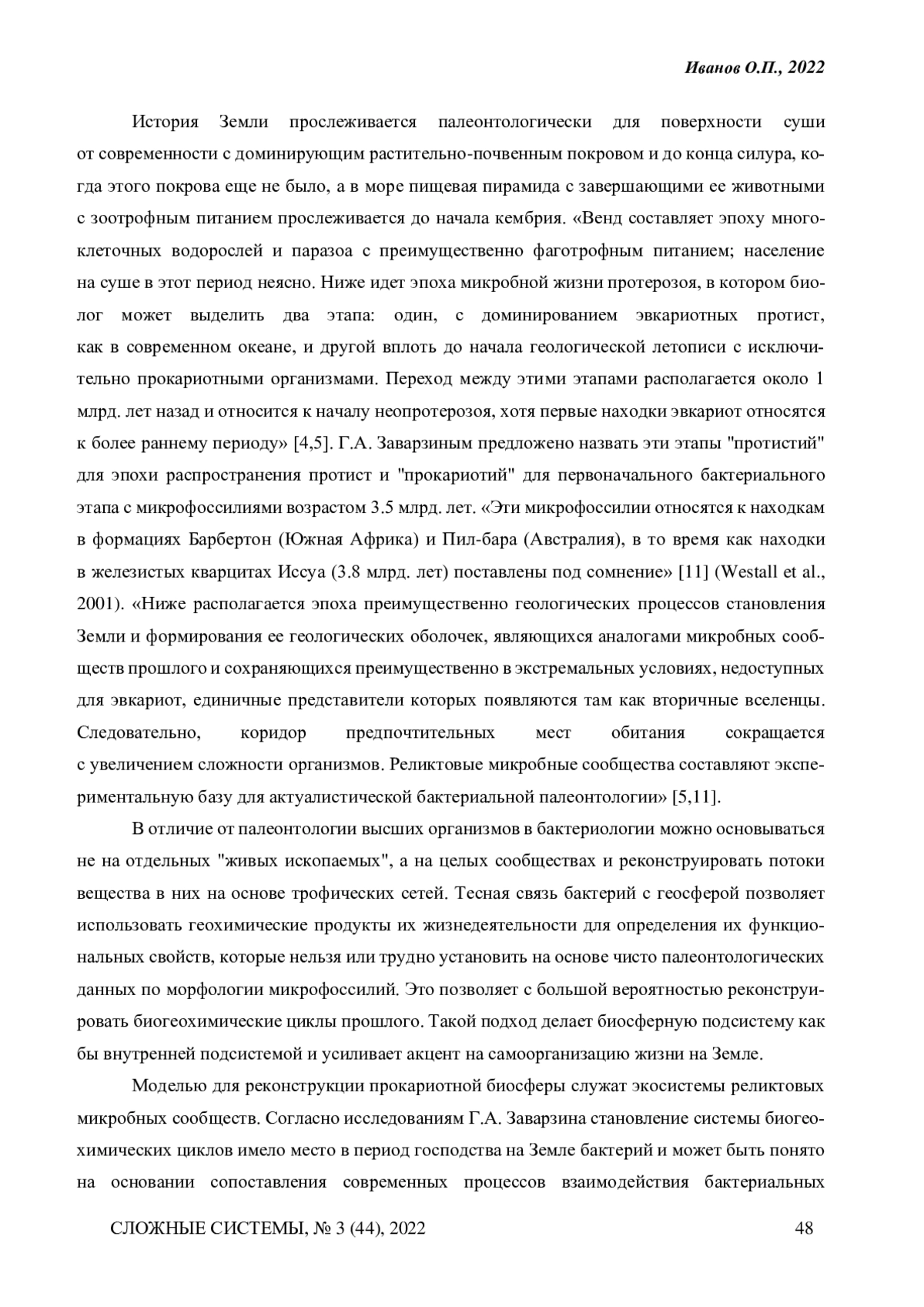 Иванов О.П., 2022

История Земли прослеживается палеонтологически для поверхности суши от современности с доминирующим растительно-почвенным покровом и до конца силура, когда этого покрова еще не было, а в море пищевая пирамида с завершающими ее животными с зоотрофным питанием прослеживается до начала кембрия. «Венд составляет эпоху многоклеточных водорослей и паразоа с преимущественно фаготрофным питанием; население на суше в этот период неясно. Ниже идет эпоха микробной жизни протерозоя, в котором биолог может выделить два этапа: один, с доминированием эвкариотных протист, как в современном океане, и другой вплоть до начала геологической летописи с исключительно прокариотными организмами. Переход между этими этапами располагается около 1 млрд. лет назад и относится к началу неопротерозоя, хотя первые находки эвкариот относятся к более раннему периоду» [4,5]. Г.А. Заварзиным предложено назвать эти этапы "протистий" для эпохи распространения протист и "прокариотий" для первоначального бактериального этапа с микрофоссилиями возрастом 3.5 млрд. лет. «Эти микрофоссилии относятся к находкам в формациях Барбертон (Южная Африка) и Пил-бара (Австралия), в то время как находки в железистых кварцитах Иссуа (3.8 млрд. лет) поставлены под сомнение» [11] (Westall et al., 2001). «Ниже располагается эпоха преимущественно геологических процессов становления Земли и формирования ее геологических оболочек, являющихся аналогами микробных сообществ прошлого и сохраняющихся преимущественно в экстремальных условиях, недоступных для эвкариот, единичные представители которых появляются там как вторичные вселенцы. Следовательно, коридор предпочтительных мест обитания сокращается с увеличением сложности организмов. Реликтовые микробные сообщества составляют экспериментальную базу для актуалистической бактериальной палеонтологии» [5,11].

В отличие от палеонтологии высших организмов в бактериологии можно основываться не на отдельных "живых ископаемых", а на целых сообществах и реконструировать потоки вещества в них на основе трофических сетей. Тесная связь бактерий с геосферой позволяет использовать геохимические продукты их жизнедеятельности для определения их функциональных свойств, которые нельзя или трудно установить на основе чисто палеонтологических данных по морфологии микрофоссилий. Это позволяет с большой вероятностью реконструировать биогеохимические циклы прошлого. Такой подход делает биосферную подсистему как бы внутренней подсистемой и усиливает акцент на самоорганизацию жизни на Земле.

Моделью для реконструкции прокариотной биосферы служат экосистемы реликтовых микробных сообществ. Согласно исследованиям Г.А. Заварзина становление системы биогеохимических циклов имело место в период господства на Земле бактерий и может быть понято на основании сопоставления современных процессов взаимодействия бактериальных

СЛОЖНЫЕ СИСТЕМЫ, № 3 (44), 2022 48